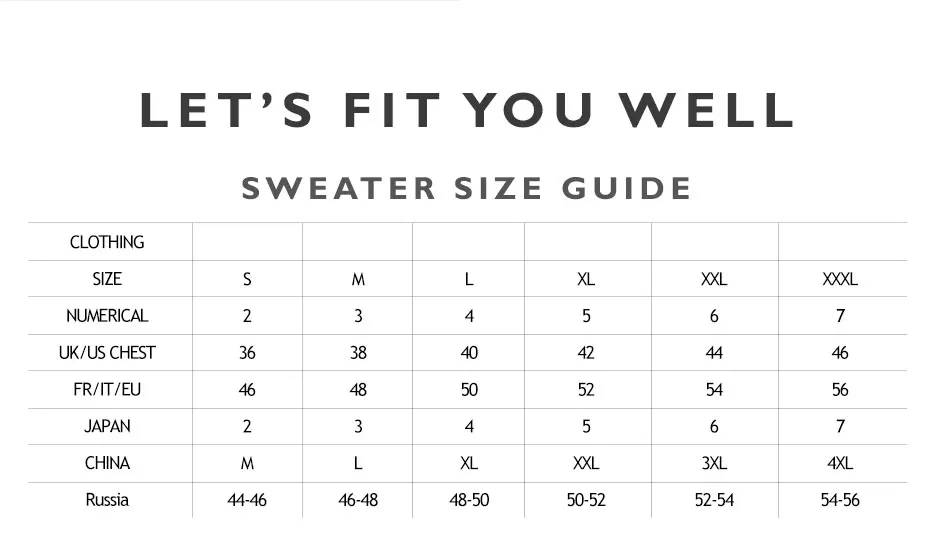 LET'S FIT YOU WELL

SWEATER SIZE GUIDE

| CLOTHING | | | | | | |
|---|---|---|---|---|---|---|
| SIZE | S | M | L | XL | XXL | XXXL |
| NUMERICAL | 2 | 3 | 4 | 5 | 6 | 7 |
| UK/US CHEST | 36 | 38 | 40 | 42 | 44 | 46 |
| FR/IT/EU | 46 | 48 | 50 | 52 | 54 | 56 |
| JAPAN | 2 | 3 | 4 | 5 | 6 | 7 |
| CHINA | M | L | XL | XXL | 3XL | 4XL |
| Russia | 44-46 | 46-48 | 48-50 | 50-52 | 52-54 | 54-56 |